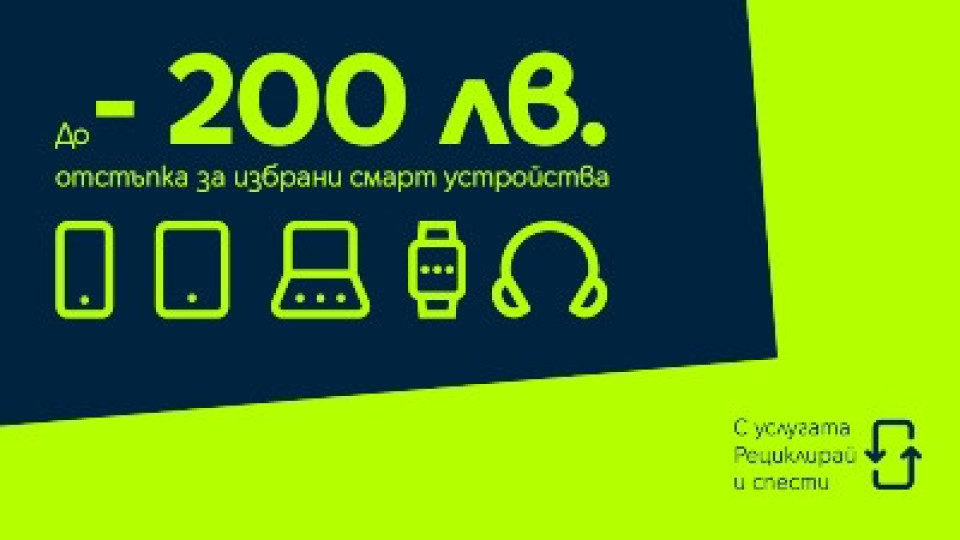 До - 200 лв.
отстъпка за избрани смарт устройства

С услугата
Рециклирай
и спести